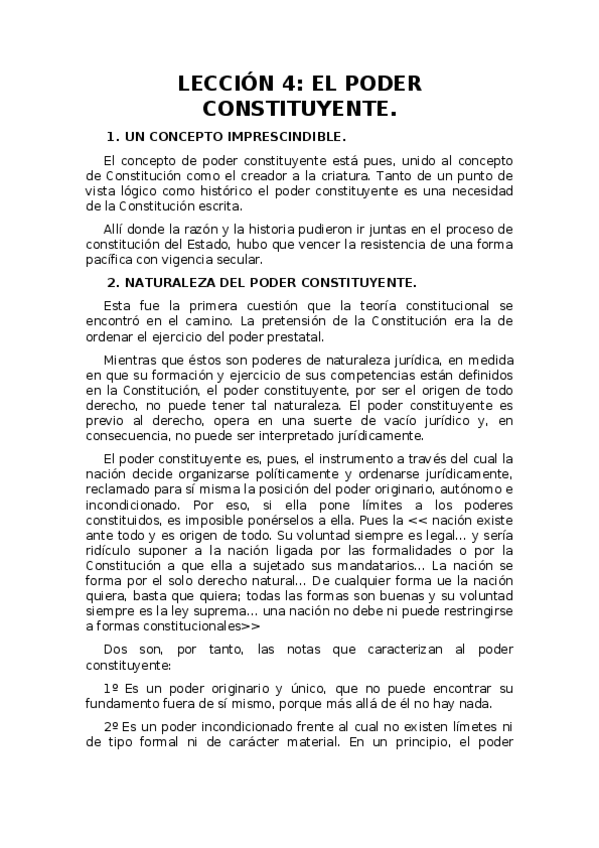 LECCIÓN 4: EL PODER CONSTITUYENTE.

1. UN CONCEPTO IMPRESCINDIBLE.

El concepto de poder constituyente está pues, unido al concepto de Constitución como el creador a la criatura. Tanto de un punto de vista lógico como histórico el poder constituyente es una necesidad de la Constitución escrita.

Allí donde la razón y la historia pudieron ir juntas en el proceso de constitución del Estado, hubo que vencer la resistencia de una forma pacífica con vigencia secular.

2. NATURALEZA DEL PODER CONSTITUYENTE.

Esta fue la primera cuestión que la teoría constitucional se encontró en el camino. La pretensión de la Constitución era la de ordenar el ejercicio del poder prestatal.

Mientras que éstos son poderes de naturaleza jurídica, en medida en que su formación y ejercicio de sus competencias están definidos en la Constitución, el poder constituyente, por ser el origen de todo derecho, no puede tener tal naturaleza. El poder constituyente es previo al derecho, opera en una suerte de vacío jurídico y, en consecuencia, no puede ser interpretado jurídicamente.

El poder constituyente es, pues, el instrumento a través del cual la nación decide organizarse políticamente y ordenarse jurídicamente, reclamado para sí misma la posición del poder originario, autónomo e incondicionado. Por eso, si ella pone límites a los poderes constituidos, es imposible ponérselos a ella. Pues la << nación existe ante todo y es origen de todo. Su voluntad siempre es legal... y sería ridículo suponer a la nación ligada por las formalidades o por la Constitución a que ella a sujetado sus mandatarios... La nación se forma por el solo derecho natural... De cualquier forma ue la nación quiera, basta que quiera; todas las formas son buenas y su voluntad siempre es la ley suprema... una nación no debe ni puede restringirse a formas constitucionales>>

Dos son, por tanto, las notas que caracterizan al poder constituyente:

1º Es un poder originario y único, que no puede encontrar su fundamento fuera de sí mismo, porque más allá de él no hay nada.

2º Es un poder incondicionado frente al cual no existen límetes ni de tipo formal ni de carácter material. En un principio, el poder